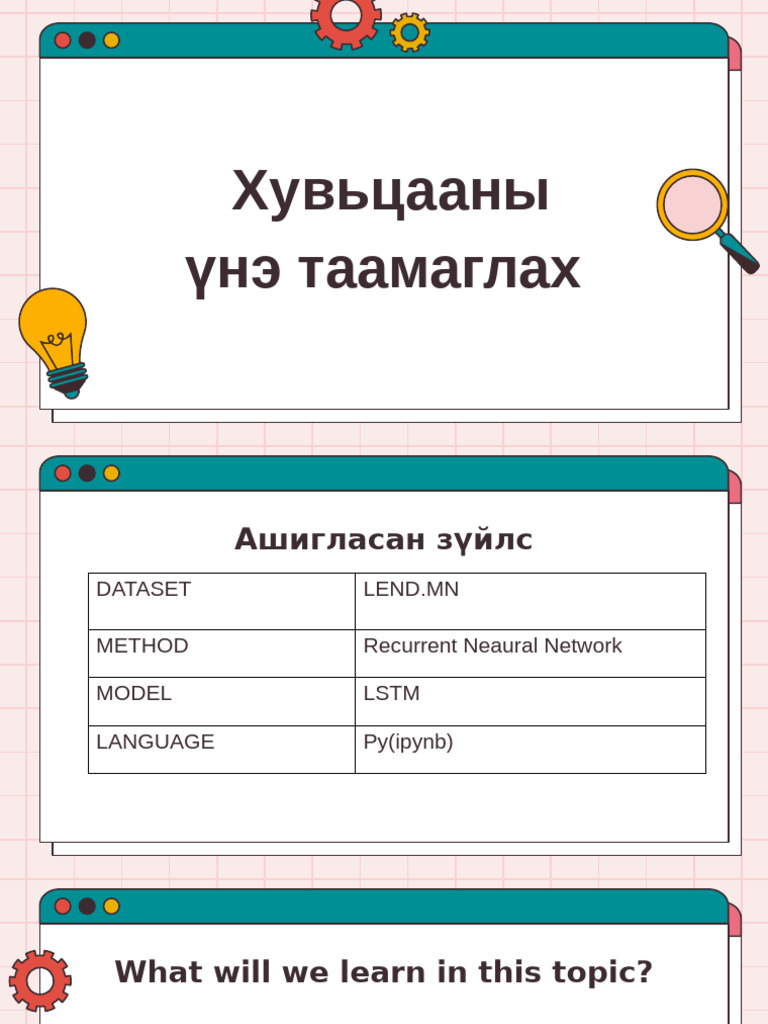 Хувьцааны үнэ таамаглах

Ашигласан зүйлс

| DATASET | LEND.MN |
|---|---|
| METHOD | Recurrent Neaural Network |
| MODEL | LSTM |
| LANGUAGE | Py(ipynb) |

What will we learn in this topic?